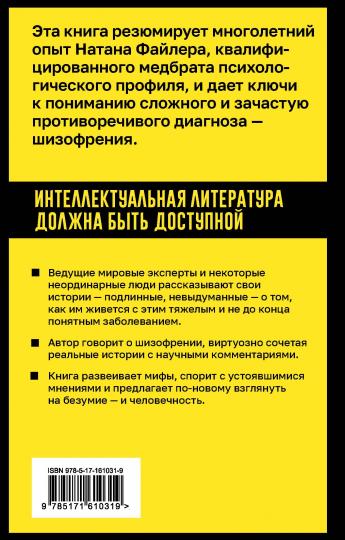 Эта книга резюмирует многолетний опыт Натана Файлера, квалифицированного медбрата психологического профиля, и дает ключи к пониманию сложного и зачастую противоречивого диагноза — шизофрения.

ИНТЕЛЛЕКТУАЛЬНАЯ ЛИТЕРАТУРА ДОЛЖНА БЫТЬ ДОСТУПНОЙ

■ Ведущие мировые эксперты и некоторые неординарные люди рассказывают свои истории — подлинные, невыдуманные — о том, как им живется с этим тяжелым и не до конца понятным заболеванием.

■ Автор говорит о шизофрении, виртуозно сочетая реальные истории с научными комментариями.

■ Книга развеивает мифы, спорит с устоявшимися мнениями и предлагает по-новому взглянуть на безумие — и человечность.

ISBN 978-5-17-161031-9

9 785171 610319 >